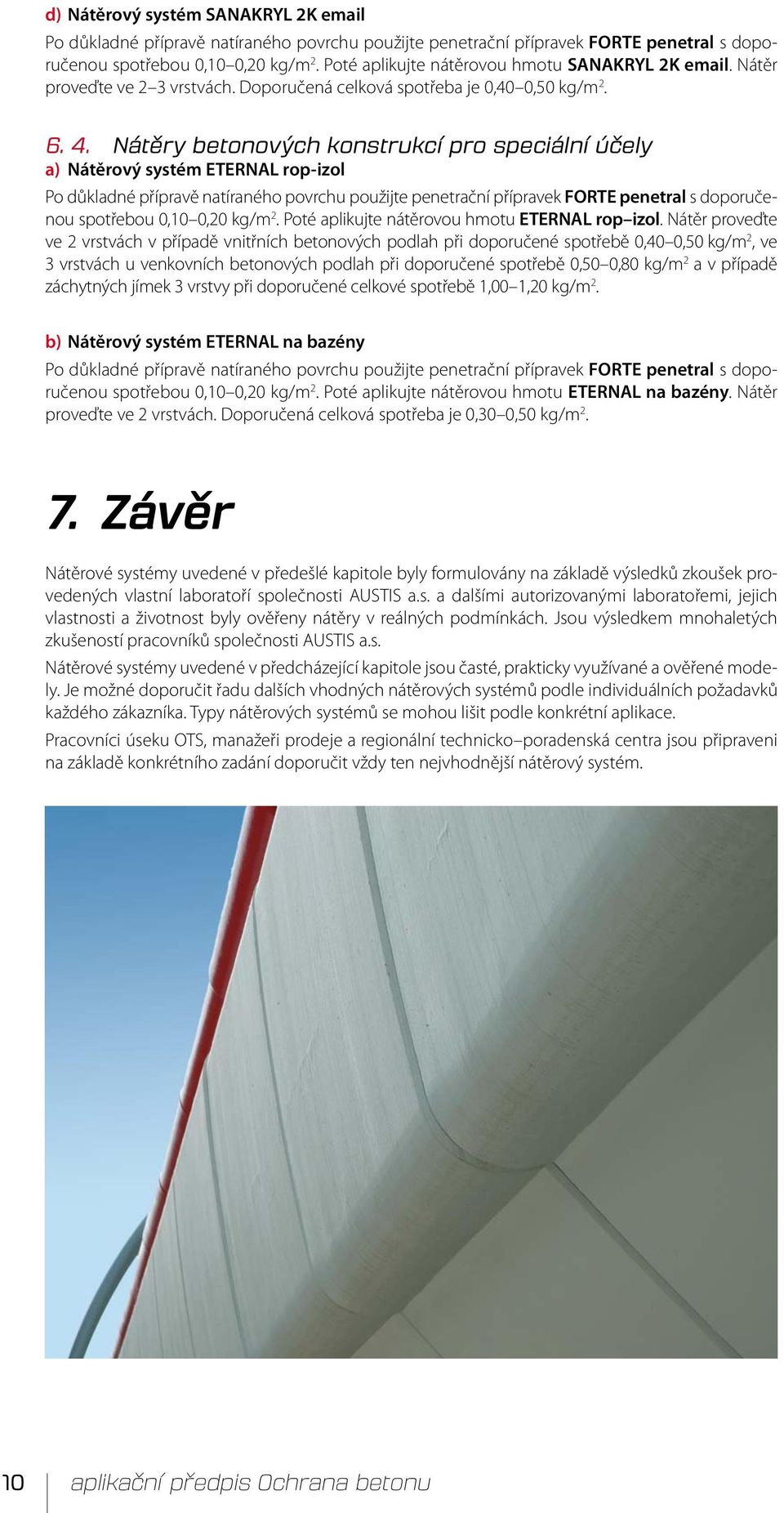 d) Nátěrový systém SANAKRYL 2K email

Po důkladné přípravě natíraného povrchu použijte penetrační přípravek FORTE penetral s doporučenou spotřebou 0,10–0,20 kg/m$^2$. Poté aplikujte nátěrovou hmotu SANAKRYL 2K email. Nátěr proveďte ve 2–3 vrstvách. Doporučená celková spotřeba je 0,40–0,50 kg/m$^2$.

6. 4. Nátěry betonových konstrukcí pro speciální účely

a) Nátěrový systém ETERNAL rop-izol

Po důkladné přípravě natíraného povrchu použijte penetrační přípravek FORTE penetral s doporučenou spotřebou 0,10–0,20 kg/m$^2$. Poté aplikujte nátěrovou hmotu ETERNAL rop–izol. Nátěr proveďte ve 2 vrstvách v případě vnitřních betonových podlah při doporučené spotřebě 0,40–0,50 kg/m$^2$, ve 3 vrstvách u venkovních betonových podlah při doporučené spotřebě 0,50–0,80 kg/m$^2$ a v případě záchytných jímek 3 vrstvy při doporučené celkové spotřebě 1,00–1,20 kg/m$^2$.

b) Nátěrový systém ETERNAL na bazény

Po důkladné přípravě natíraného povrchu použijte penetrační přípravek FORTE penetral s doporučenou spotřebou 0,10–0,20 kg/m$^2$. Poté aplikujte nátěrovou hmotu ETERNAL na bazény. Nátěr proveďte ve 2 vrstvách. Doporučená celková spotřeba je 0,30–0,50 kg/m$^2$.

7. Závěr

Nátěrové systémy uvedené v předešlé kapitole byly formulovány na základě výsledků zkoušek provedených vlastní laboratoří společnosti AUSTIS a.s. a dalšími autorizovanými laboratořemi, jejich vlastnosti a životnost byly ověřeny nátěry v reálných podmínkách. Jsou výsledkem mnohaletých zkušeností pracovníků společnosti AUSTIS a.s.

Nátěrové systémy uvedené v předcházející kapitole jsou časté, prakticky využívané a ověřené modely. Je možné doporučit řadu dalších vhodných nátěrových systémů podle individuálních požadavků každého zákazníka. Typy nátěrových systémů se mohou lišit podle konkrétní aplikace.

Pracovníci úseku OTS, manažeři prodeje a regionální technicko–poradenská centra jsou připraveni na základě konkrétního zadání doporučit vždy ten nejvhodnější nátěrový systém.

10 aplikační předpis Ochrana betonu